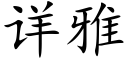 详雅